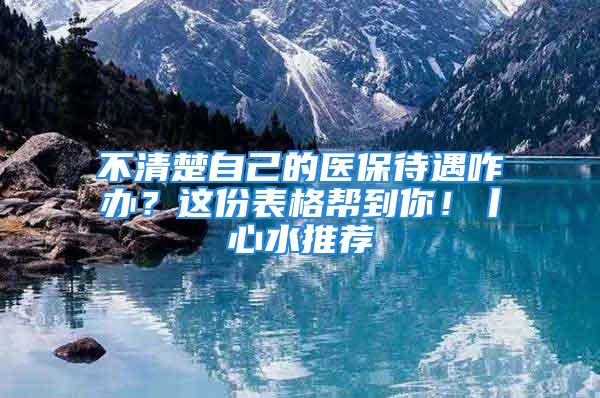 不清楚自己的医保待遇咋办？这份表格帮到你！丨心水推荐